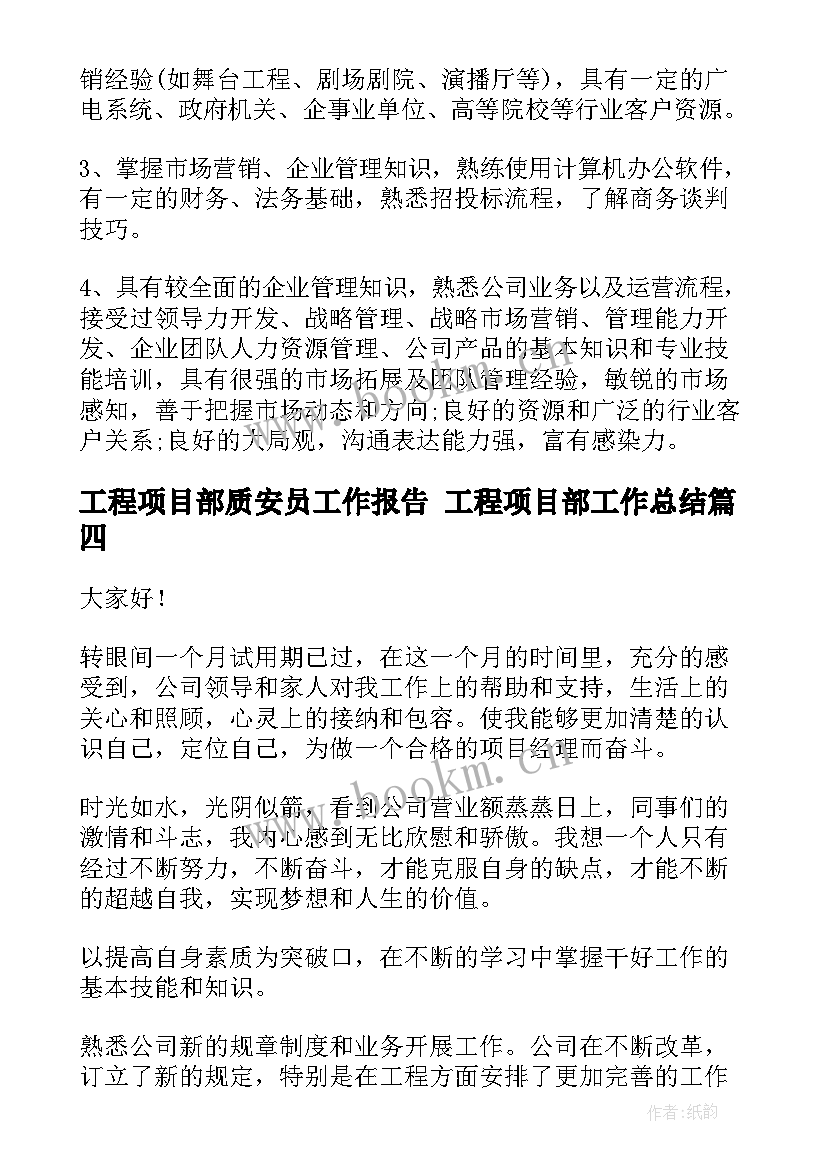 销经验(如舞台工程、剧场剧院、演播厅等)，具有一定的广电系统、政府机关、企事业单位、高等院校等行业客户资源。

3、掌握市场营销、企业管理知识，熟练使用计算机办公软件，有一定的财务、法务基础，熟悉招投标流程，了解商务谈判技巧。

4、具有较全面的企业管理知识，熟悉公司业务以及运营流程，接受过领导力开发、战略管理、战略市场营销、管理能力开发、企业团队人力资源管理、公司产品的基本知识和专业技能培训，具有很强的市场拓展及团队管理经验，敏锐的市场感知，善于把握市场动态和方向;良好的资源和广泛的行业客户关系;良好的大局观，沟通表达能力强，富有感染力。

工程项目部质安员工作报告 工程项目部工作总结篇四

大家好！

转眼间一个月试用期已过，在这一个月的时间里，充分的感受到，公司领导和家人对我工作上的帮助和支持，生活上的关心和照顾，心灵上的接纳和包容。使我能够更加清楚的认识自己，定位自己，为做一个合格的项目经理而奋斗。

时光如水，光阴似箭，看到公司营业额蒸蒸日上，同事们的激情和斗志，我内心感到无比欣慰和骄傲。我想一个人只有经过不断努力，不断奋斗，才能克服自身的缺点，才能不断的超越自我，实现梦想和人生的价值。

以提高自身素质为突破口，在不断的学习中掌握干好工作的基本技能和知识。

熟悉公司新的规章制度和业务开展工作。公司在不断改革，订立了新的规定，特别是在工程方面安排了更加完善的工作

www.bookm.cn

作者:纸韵